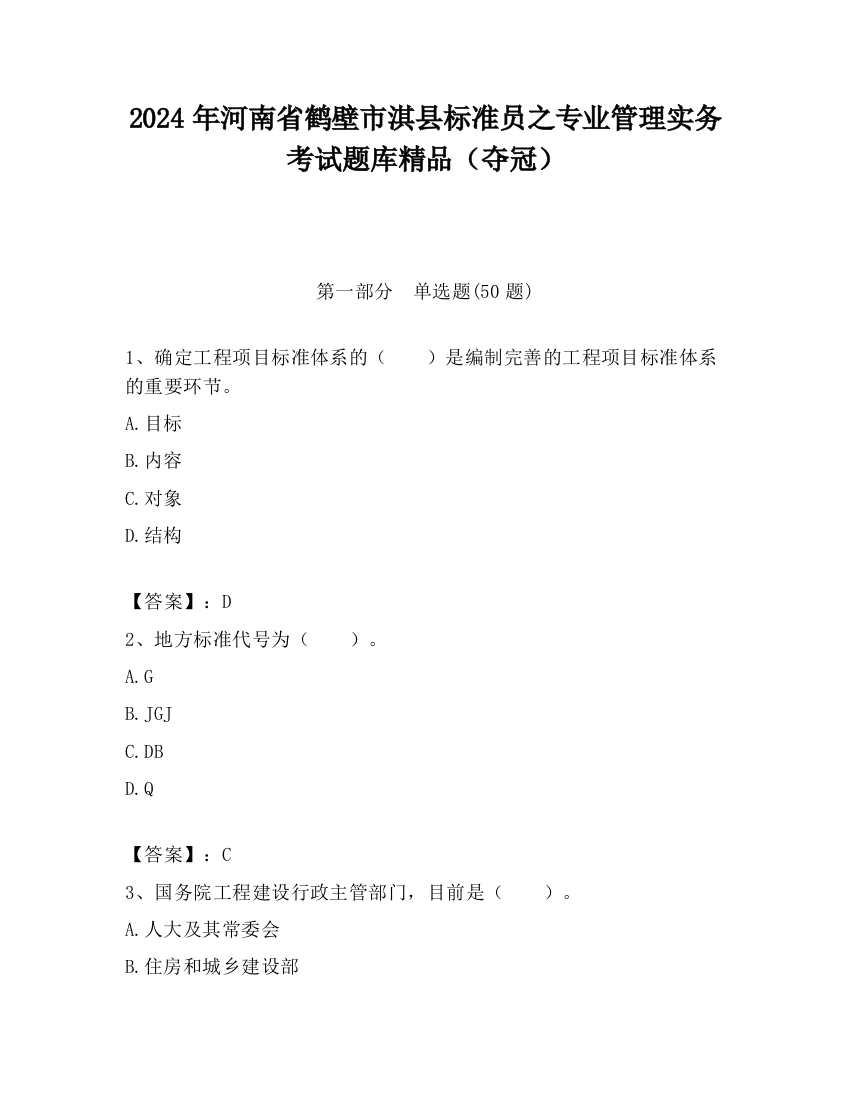 2024 年河南省鹤壁市淇县标准员之专业管理实务考试题库精品（夺冠）

第一部分　单选题(50 题)

1、确定工程项目标准体系的（　　）是编制完善的工程项目标准体系的重要环节。

A.目标

B.内容

C.对象

D.结构

【答案】：D

2、地方标准代号为（　　）。

A.G

B.JGJ

C.DB

D.Q

【答案】：C

3、国务院工程建设行政主管部门，目前是（　　）。

A.人大及其常委会

B.住房和城乡建设部